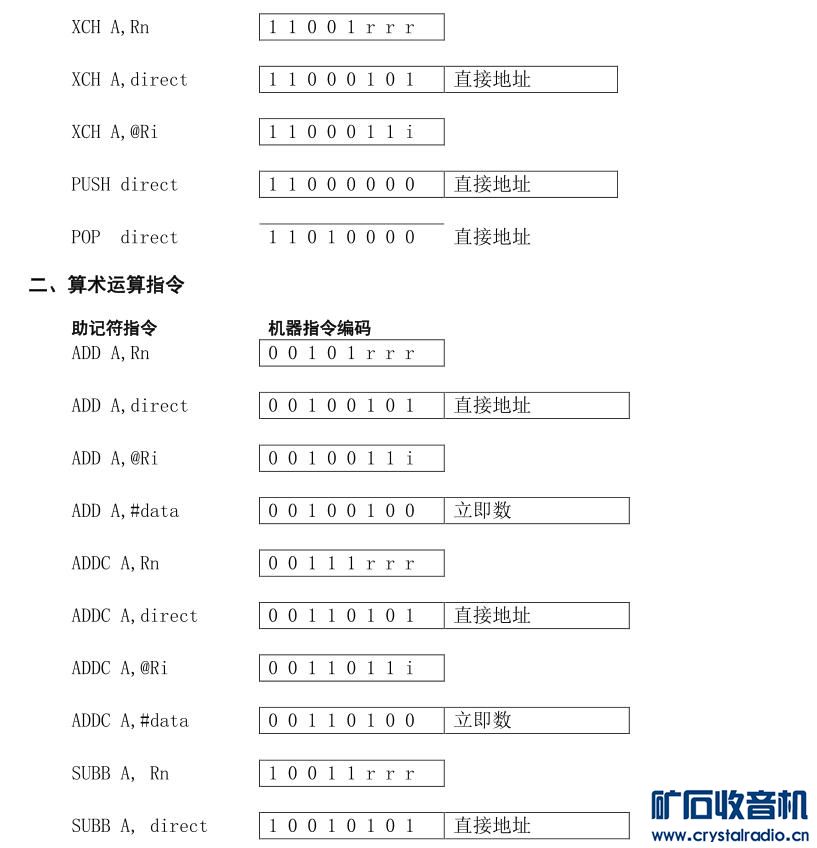 XCH A,Rn 1 1 0 0 1 r r r

XCH A,direct 1 1 0 0 0 1 0 1 直接地址

XCH A,@Ri 1 1 0 0 0 1 1 i

PUSH direct 1 1 0 0 0 0 0 0 直接地址

POP direct 1 1 0 1 0 0 0 0 直接地址

二、算术运算指令

助记符指令 机器指令编码

ADD A,Rn 0 0 1 0 1 r r r

ADD A,direct 0 0 1 0 0 1 0 1 直接地址

ADD A,@Ri 0 0 1 0 0 1 1 i

ADD A,#data 0 0 1 0 0 1 0 0 立即数

ADDC A,Rn 0 0 1 1 1 r r r

ADDC A,direct 0 0 1 1 0 1 0 1 直接地址

ADDC A,@Ri 0 0 1 1 0 1 1 i

ADDC A,#data 0 0 1 1 0 1 0 0 立即数

SUBB A, Rn 1 0 0 1 1 r r r

SUBB A, direct 1 0 0 1 0 1 0 1 直接地址

矿石收音机
www.crystalradio.cn